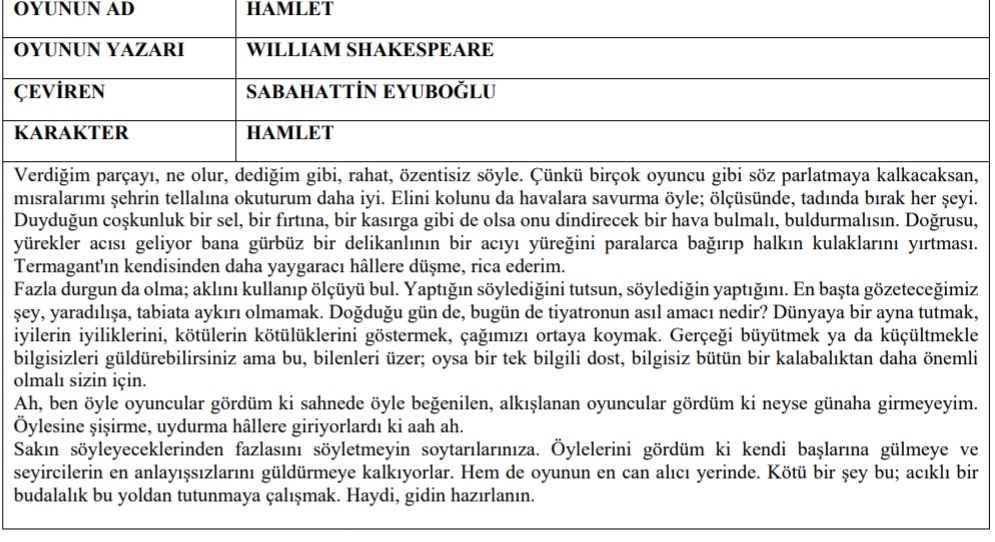 | OYUNUN AD | HAMLET |
|---|---|
| OYUNUN YAZARI | WILLIAM SHAKESPEARE |
| ÇEVİREN | SABAHATTİN EYUBOĞLU |
| KARAKTER | HAMLET |

Verdiğim parçayı, ne olur, dediğim gibi, rahat, özentisiz söyle. Çünkü birçok oyuncu gibi söz parlatmaya kalkacaksan, mısralarımı şehrin tellalına okuturum daha iyi. Elini kolunu da havalara savurma öyle; ölçüsünde, tadında bırak her şeyi. Duyduğun coşkunluk bir sel, bir fırtına, bir kasırga gibi de olsa onu dindirecek bir hava bulmalı, buldurmalısın. Doğrusu, yürekler acısı geliyor bana gürbüz bir delikanlının bir acıyı yüreğini paralarca bağırıp halkın kulaklarını yırtması. Termagant'ın kendisinden daha yaygaracı hâllere düşme, rica ederim.
Fazla durgun da olma; aklını kullanıp ölçüyü bul. Yaptığın söylediğini tutsun, söylediğin yaptığını. En başta gözeteceğimiz şey, yaradılışa, tabiata aykırı olmamak. Doğduğu gün de, bugün de tiyatronun asıl amacı nedir? Dünyaya bir ayna tutmak, iyilerin iyiliklerini, kötülerin kötülüklerini göstermek, çağımızı ortaya koymak. Gerçeği büyütmek ya da küçültmekle bilgisizleri güldürebilirsiniz ama bu, bilenleri üzer; oysa bir tek bilgili dost, bilgisiz bütün bir kalabalıktan daha önemli olmalı sizin için.
Ah, ben öyle oyuncular gördüm ki sahnede öyle beğenilen, alkışlanan oyuncular gördüm ki neyse günaha girmeyeyim. Öylesine şişirme, uydurma hâllere giriyorlardı ki aah ah.
Sakın söyleyeceklerinden fazlasını söyletmeyin soytarılarınıza. Öylelerini gördüm ki kendi başlarına gülmeye ve seyircilerin en anlayışsızlarını güldürmeye kalkıyorlar. Hem de oyunun en can alıcı yerinde. Kötü bir şey bu; acıklı bir budalalık bu yoldan tutunmaya çalışmak. Haydi, gidin hazırlanın.